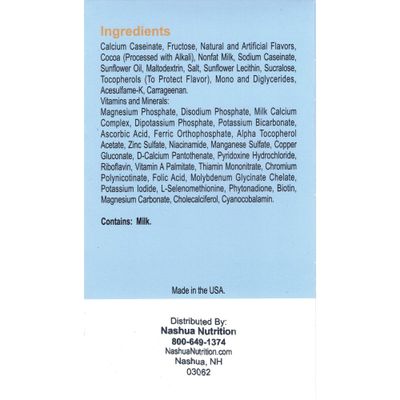 Ingredients

Calcium Caseinate, Fructose, Natural and Artificial Flavors, Cocoa (Processed with Alkali), Nonfat Milk, Sodium Caseinate, Sunflower Oil, Maltodextrin, Salt, Sunflower Lecithin, Sucralose, Tocopherols (To Protect Flavor), Mono and Diglycerides, Acesulfame-K, Carrageenan.

Vitamins and Minerals:
Magnesium Phosphate, Disodium Phosphate, Milk Calcium Complex, Dipotassium Phosphate, Potassium Bicarbonate, Ascorbic Acid, Ferric Orthophosphate, Alpha Tocopherol Acetate, Zinc Sulfate, Niacinamide, Manganese Sulfate, Copper Gluconate, D-Calcium Pantothenate, Pyridoxine Hydrochloride, Riboflavin, Vitamin A Palmitate, Thiamin Mononitrate, Chromium Polynicotinate, Folic Acid, Molybdenum Glycinate Chelate, Potassium Iodide, L-Selenomethionine, Phytonadione, Biotin, Magnesium Carbonate, Cholecalciferol, Cyanocobalamin.

Contains: Milk.

Made in the USA.

Distributed By:
Nashua Nutrition
800-649-1374
NashuaNutrition.com
Nashua, NH
03062